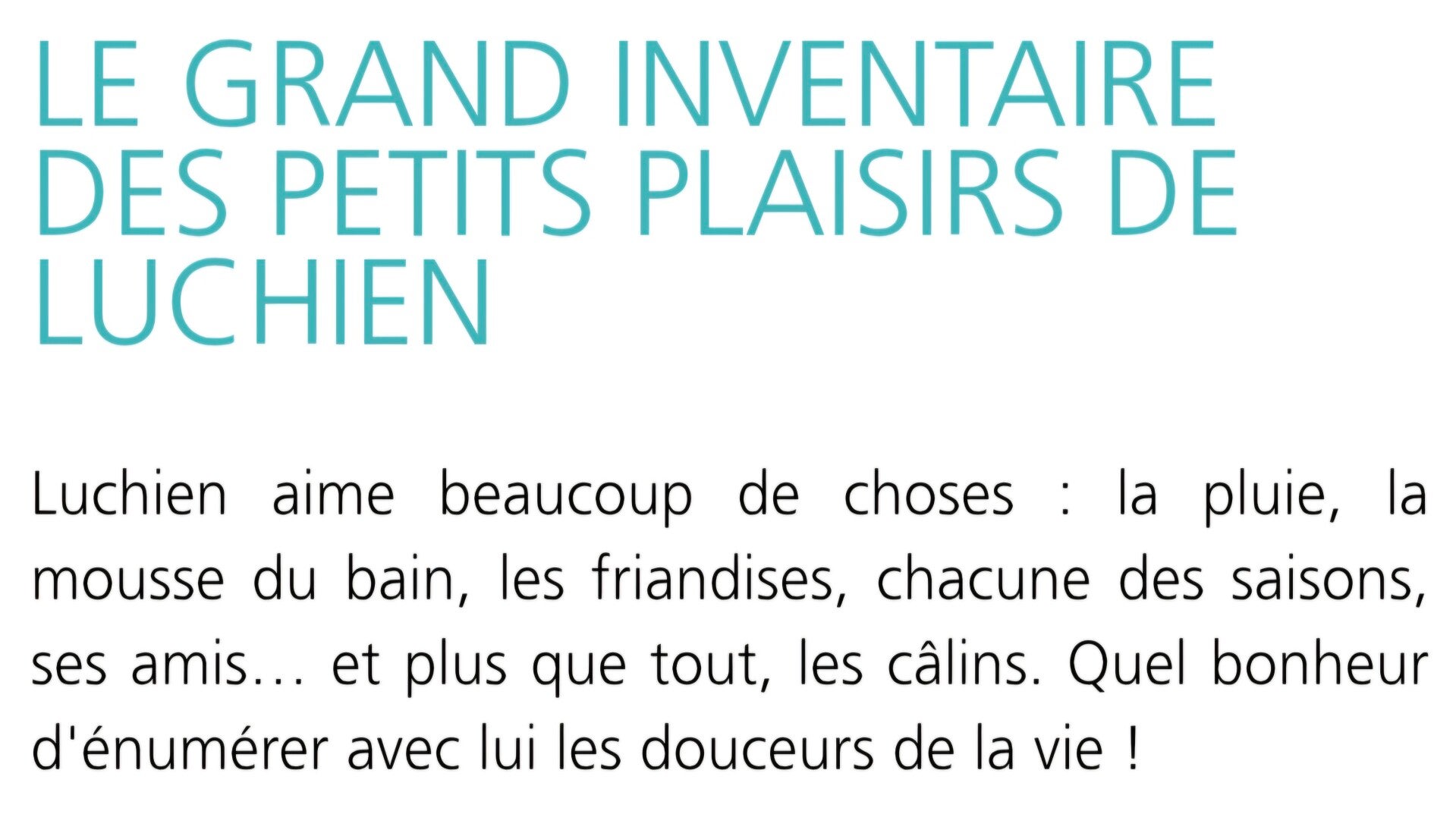 LE GRAND INVENTAIRE DES PETITS PLAISIRS DE LUCHIEN

Luchien aime beaucoup de choses : la pluie, la mousse du bain, les friandises, chacune des saisons, ses amis… et plus que tout, les câlins. Quel bonheur d'énumérer avec lui les douceurs de la vie !